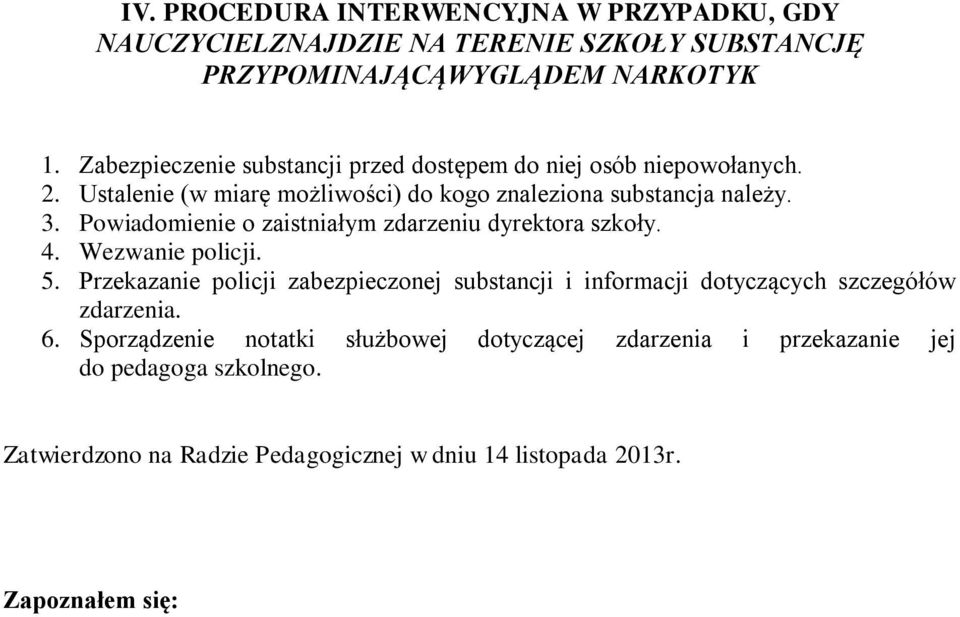 IV. PROCEDURA INTERWENCYJNA W PRZYPADKU, GDY NAUCZYCIELZNAJDZIE NA TERENIE SZKOŁY SUBSTANCJĘ PRZYPOMINAJĄCĄWYGLĄDEM NARKOTYK

1. Zabezpieczenie substancji przed dostępem do niej osób niepowołanych.
2. Ustalenie (w miarę możliwości) do kogo znaleziona substancja należy.
3. Powiadomienie o zaistniałym zdarzeniu dyrektora szkoły.
4. Wezwanie policji.
5. Przekazanie policji zabezpieczonej substancji i informacji dotyczących szczegółów zdarzenia.
6. Sporządzenie notatki służbowej dotyczącej zdarzenia i przekazanie jej do pedagoga szkolnego.

Zatwierdzono na Radzie Pedagogicznej w dniu 14 listopada 2013r.

Zapoznałem się: